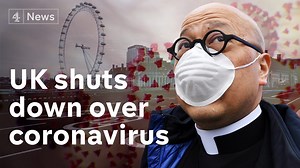 4 News

UK shuts down over coronavirus